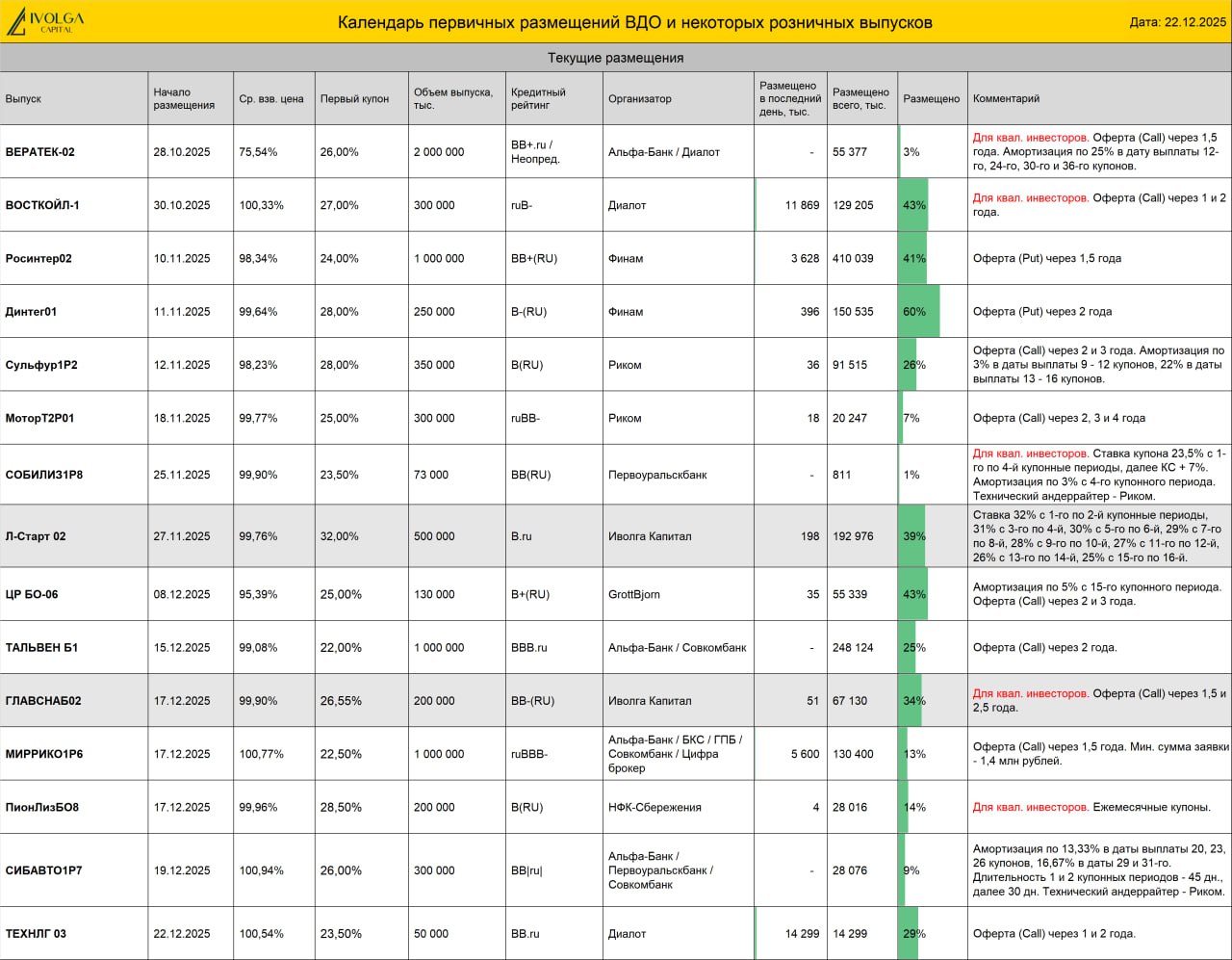 IVOLGA CAPITAL

Календарь первичных размещений ВДО и некоторых розничных выпусков

Дата: 22.12.2025

Текущие размещения

| Выпуск | Начало размещения | Ср. взв. цена | Первый купон | Объем выпуска, тыс. | Кредитный рейтинг | Организатор | Размещено в последний день, тыс. | Размещено всего, тыс. | Размещено | Комментарий |
|---|---|---|---|---|---|---|---|---|---|---|
| ВЕРАТЕК-02 | 28.10.2025 | 75,54% | 26,00% | 2 000 000 | BB+.ru / Неопред. | Альфа-Банк / Диалот | - | 55 377 | 3% | Для квал. инвесторов. Оферта (Call) через 1,5 года. Амортизация по 25% в дату выплаты 12-го, 24-го, 30-го и 36-го купонов. |
| ВОСТКОЙЛ-1 | 30.10.2025 | 100,33% | 27,00% | 300 000 | ruB- | Диалот | 11 869 | 129 205 | 43% | Для квал. инвесторов. Оферта (Call) через 1 и 2 года. |
| Росинтер02 | 10.11.2025 | 98,34% | 24,00% | 1 000 000 | BB+(RU) | Финам | 3 628 | 410 039 | 41% | Оферта (Put) через 1,5 года |
| Динтег01 | 11.11.2025 | 99,64% | 28,00% | 250 000 | B-(RU) | Финам | 396 | 150 535 | 60% | Оферта (Put) через 2 года |
| Сульфур1Р2 | 12.11.2025 | 98,23% | 28,00% | 350 000 | B(RU) | Риком | 36 | 91 515 | 26% | Оферта (Call) через 2 и 3 года. Амортизация по 3% в даты выплаты 9 - 12 купонов, 22% в даты выплаты 13 - 16 купонов. |
| МоторТ2Р01 | 18.11.2025 | 99,77% | 25,00% | 300 000 | ruBB- | Риком | 18 | 20 247 | 7% | Оферта (Call) через 2, 3 и 4 года |
| СОБИЛИЗ1Р8 | 25.11.2025 | 99,90% | 23,50% | 73 000 | BB(RU) | Первоуральскбанк | - | 811 | 1% | Для квал. инвесторов. Ставка купона 23,5% с 1-го по 4-й купонные периоды, далее КС + 7%. Амортизация по 3% с 4-го купонного периода. Технический андеррайтер - Риком. |
| Л-Старт 02 | 27.11.2025 | 99,76% | 32,00% | 500 000 | B.ru | Иволга Капитал | 198 | 192 976 | 39% | Ставка 32% с 1-го по 2-й купонные периоды, 31% с 3-го по 4-й, 30% с 5-го по 6-й, 29% с 7-го по 8-й, 28% с 9-го по 10-й, 27% с 11-го по 12-й, 26% с 13-го по 14-й, 25% с 15-го по 16-й. |
| ЦР БО-06 | 08.12.2025 | 95,39% | 25,00% | 130 000 | B+(RU) | GrottBjorn | 35 | 55 339 | 43% | Амортизация по 5% с 15-го купонного периода. Оферта (Call) через 2 и 3 года. |
| ТАЛЬВЕН Б1 | 15.12.2025 | 99,08% | 22,00% | 1 000 000 | BBB.ru | Альфа-Банк / Совкомбанк | - | 248 124 | 25% | Оферта (Call) через 2 года. |
| ГЛАВСНАБ02 | 17.12.2025 | 99,90% | 26,55% | 200 000 | BB-(RU) | Иволга Капитал | 51 | 67 130 | 34% | Для квал. инвесторов. Оферта (Call) через 1,5 и 2,5 года. |
| МИРРИКО1Р6 | 17.12.2025 | 100,77% | 22,50% | 1 000 000 | ruBBB- | Альфа-Банк / БКС / ГПБ / Совкомбанк / Цифра брокер | 5 600 | 130 400 | 13% | Оферта (Call) через 1,5 года. Мин. сумма заявки - 1,4 млн рублей. |
| ПионЛизБО8 | 17.12.2025 | 99,96% | 28,50% | 200 000 | B(RU) | НФК-Сбережения | 4 | 28 016 | 14% | Для квал. инвесторов. Ежемесячные купоны. |
| СИБАВТО1Р7 | 19.12.2025 | 100,94% | 26,00% | 300 000 | BB\|ru\| | Альфа-Банк / Первоуральскбанк / Совкомбанк | - | 28 076 | 9% | Амортизация по 13,33% в даты выплаты 20, 23, 26 купонов, 16,67% в даты 29 и 31-го. Длительность 1 и 2 купонных периодов - 45 дн., далее 30 дн. Технический андеррайтер - Риком. |
| ТЕХНЛГ 03 | 22.12.2025 | 100,54% | 23,50% | 50 000 | BB.ru | Диалот | 14 299 | 14 299 | 29% | Оферта (Call) через 1 и 2 года. |